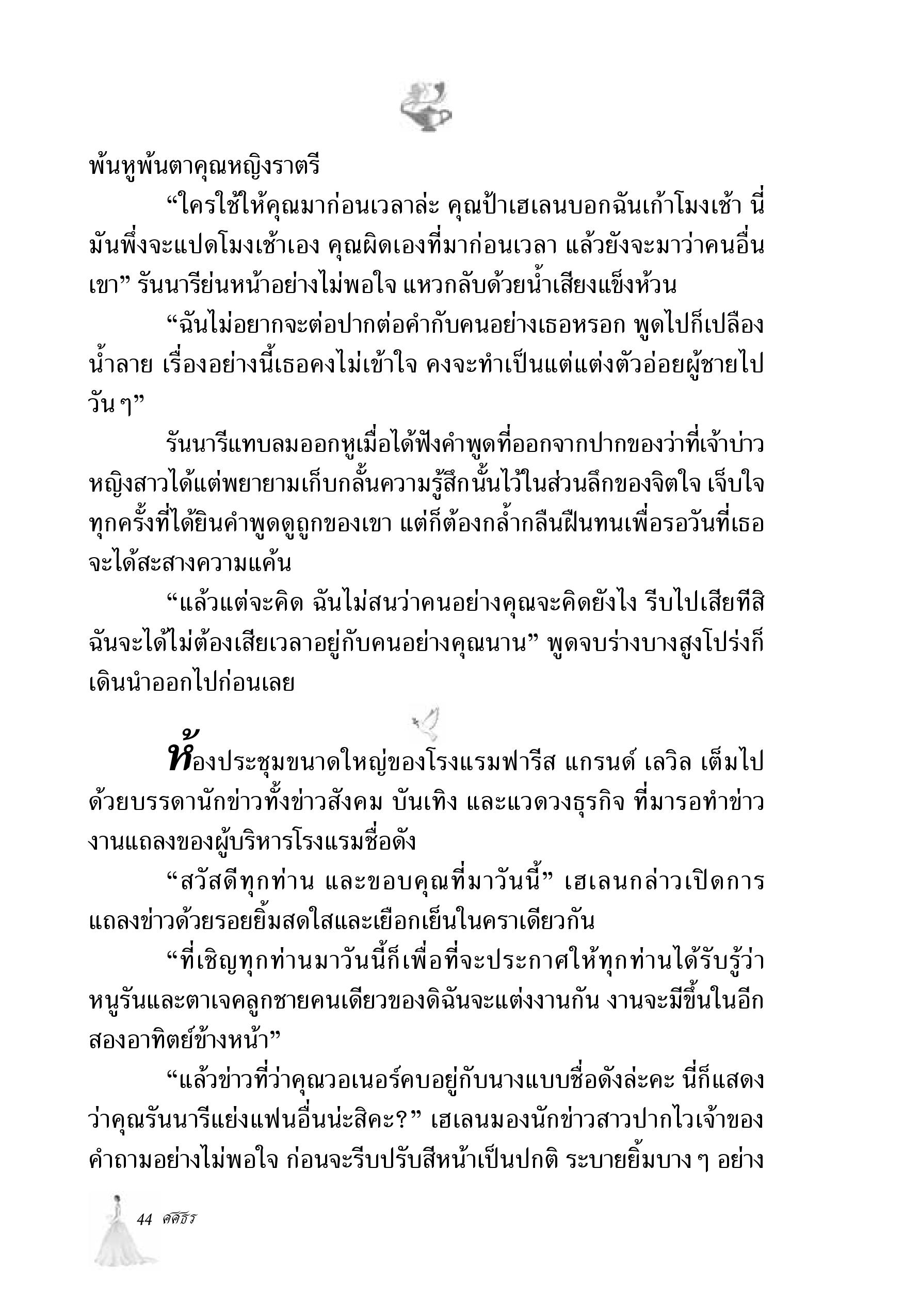 พ้นหูพ้นตาคุณหญิงราตรี

“ใครใช้ให้คุณมาก่อนเวลาล่ะ คุณป้าเฮเลนบอกฉันเก้าโมงเช้า นี่มันพึ่งจะแปดโมงเช้าเอง คุณผิดเองที่มาก่อนเวลา แล้วยังจะมาว่าคนอื่นเขา” รันนารีย่นหน้าอย่างไม่พอใจ แหวกลับด้วยน้ำเสียงแข็งห้วน

“ฉันไม่อยากจะต่อปากต่อคำกับคนอย่างเธอหรอก พูดไปก็เปลืองน้ำลาย เรื่องอย่างนี้เธอคงไม่เข้าใจ คงจะทำเป็นแต่แต่งตัวอ่อยผู้ชายไปวัน ๆ”

รันนารีแทบลมออกหูเมื่อได้ฟังคำพูดที่ออกจากปากของว่าที่เจ้าบ่าว หญิงสาวได้แต่พยายามเก็บกลั้นความรู้สึกนั้นไว้ในส่วนลึกของจิตใจ เจ็บใจทุกครั้งที่ได้ยินคำพูดดูถูกของเขา แต่ก็ต้องกล้ำกลืนฝืนทนเพื่อรอวันที่เธอจะได้สะสางความแค้น

“แล้วแต่จะคิด ฉันไม่สนว่าคนอย่างคุณจะคิดยังไง รีบไปเสียทีสิ ฉันจะได้ไม่ต้องเสียเวลาอยู่กับคนอย่างคุณนาน” พูดจบร่างบางสูงโปร่งก็เดินนำออกไปก่อนเลย

ห้องประชุมขนาดใหญ่ของโรงแรมฟารีส แกรนด์ เลวิล เต็มไปด้วยบรรดานักข่าวทั้งข่าวสังคม บันเทิง และแวดวงธุรกิจ ที่มารอทำข่าวงานแถลงของผู้บริหารโรงแรมชื่อดัง

“สวัสดีทุกท่าน และขอบคุณที่มาวันนี้” เฮเลนกล่าวเปิดการแถลงข่าวด้วยรอยยิ้มสดใสและเยือกเย็นในคราเดียวกัน

“ที่เชิญทุกท่านมาวันนี้ก็เพื่อที่จะประกาศให้ทุกท่านได้รับรู้ว่า หนูรันและตาเจคลูกชายคนเดียวของดิฉันจะแต่งงานกัน งานจะมีขึ้นในอีกสองอาทิตย์ข้างหน้า”

“แล้วข่าวที่ว่าคุณวอเนอร์คบอยู่กับนางแบบชื่อดังล่ะคะ นี่ก็แสดงว่าคุณรันนารีแย่งแฟนอื่นน่ะสิคะ?” เฮเลนมองนักข่าวสาวปากไวเจ้าของคำถามอย่างไม่พอใจ ก่อนจะรีบปรับสีหน้าเป็นปกติ ระบายยิ้มบาง ๆ อย่าง

44 ศศิธร